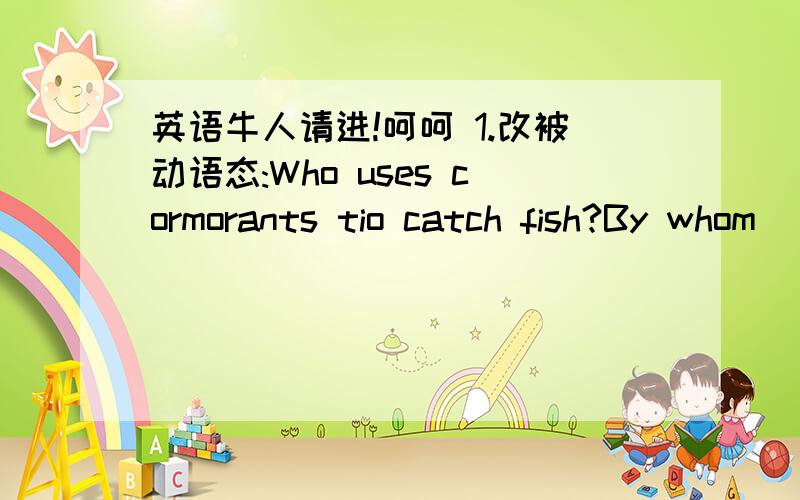 英语牛人请进!呵呵 1.改被动语态:Who uses cormorants tio catch fish?By whom

A
B
C